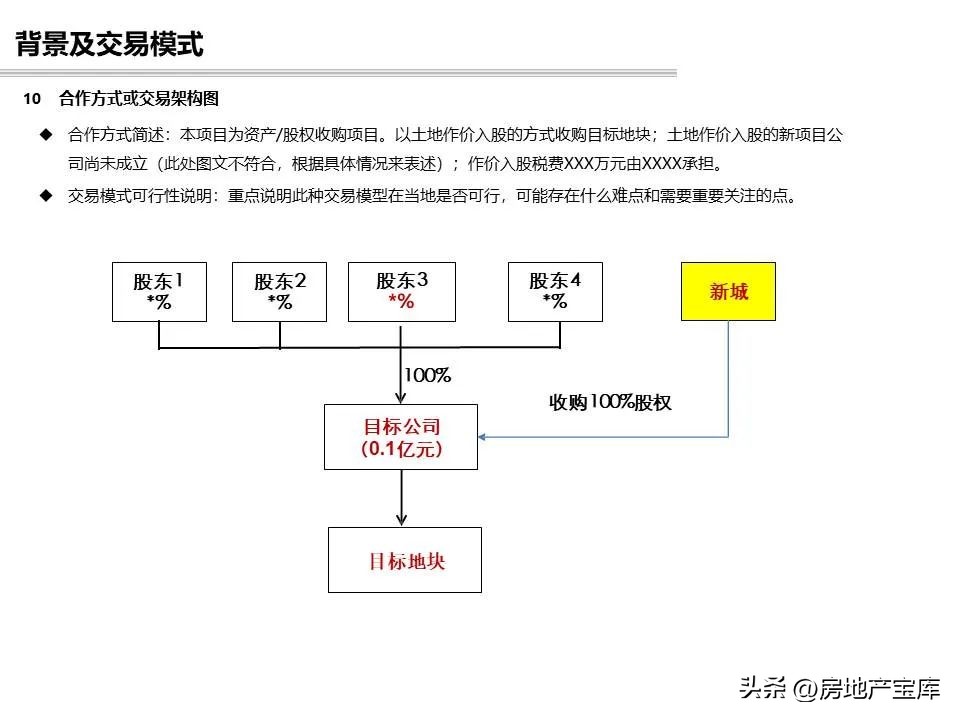 背景及交易模式

10 合作方式或交易架构图

◆ 合作方式简述：本项目为资产/股权收购项目。以土地作价入股的方式收购目标地块；土地作价入股的新项目公司尚未成立（此处图文不符合，根据具体情况来表述）；作价入股税费XXX万元由XXXX承担。

◆ 交易模式可行性说明：重点说明此种交易模型在当地是否可行，可能存在什么难点和需要重要关注的点。

股东1 *%

股东2 *%

股东3 *%

股东4 *%

新城

100%

收购100%股权

目标公司 （0.1亿元）

目标地块

头条 @房地产宝库